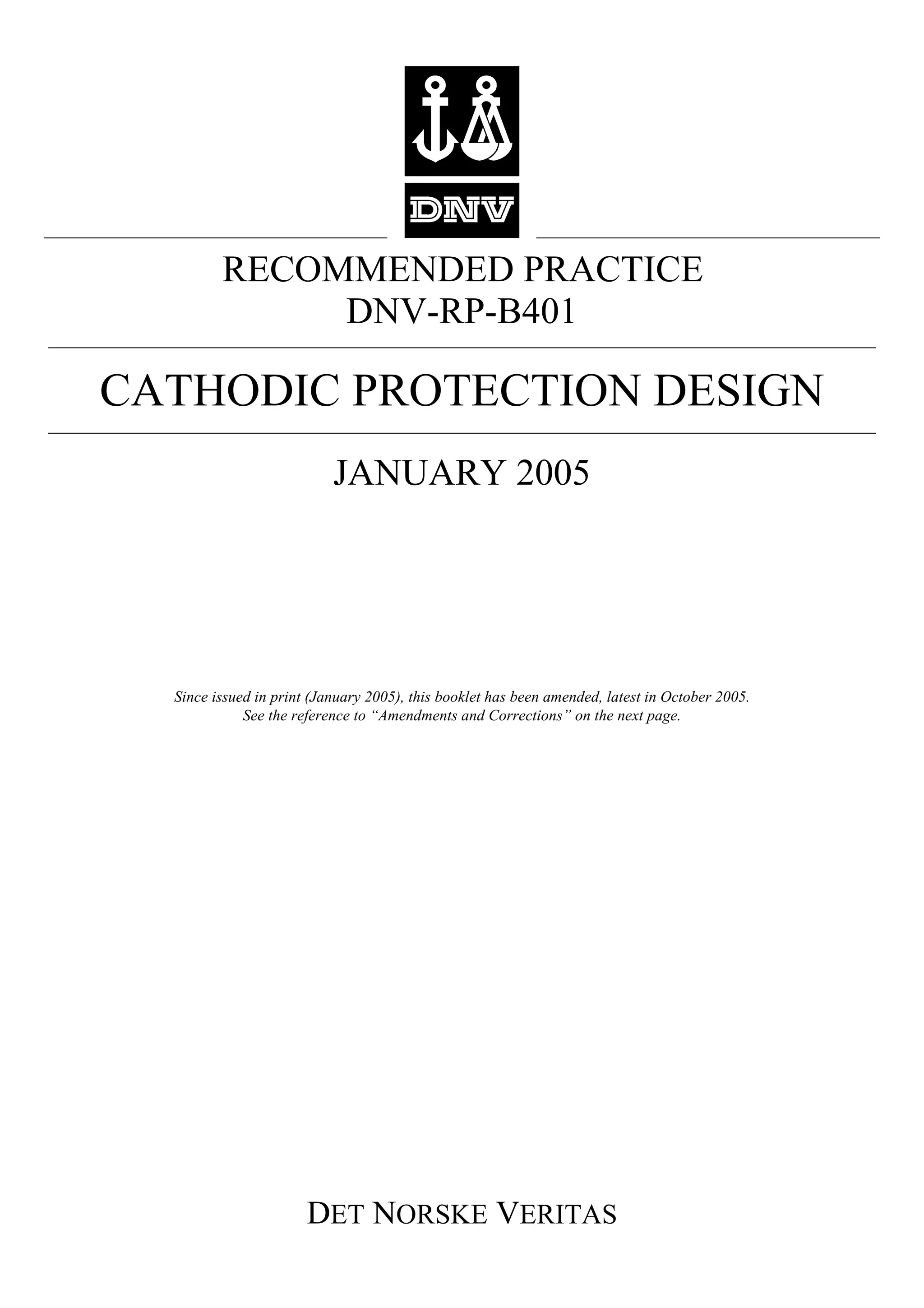 DNV

RECOMMENDED PRACTICE
DNV-RP-B401

CATHODIC PROTECTION DESIGN

JANUARY 2005

Since issued in print (January 2005), this booklet has been amended, latest in October 2005.
See the reference to “Amendments and Corrections” on the next page.

DET NORSKE VERITAS